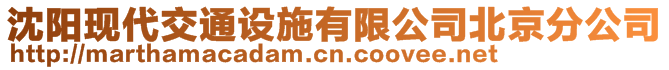 沈阳现代交通设施有限公司北京分公司
http://marthamacadam.cn.coovee.net